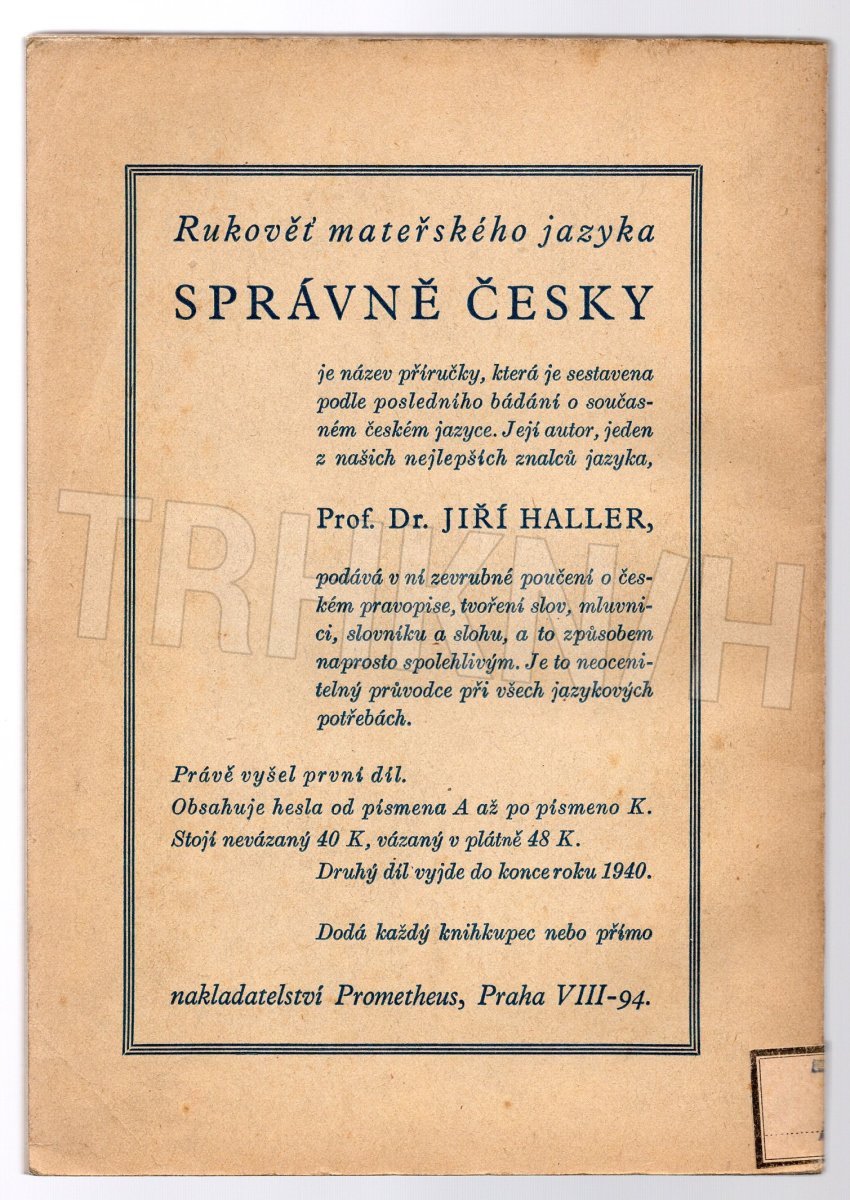 Rukověť mateřského jazyka

SPRÁVNĚ ČESKY

je název příručky, která je sestavena podle posledního bádání o současném českém jazyce. Její autor, jeden z našich nejlepších znalců jazyka,

Prof. Dr. JIŘÍ HALLER,

podává v ní zevrubné poučení o českém pravopise, tvoření slov, mluvnici, slovníku a slohu, a to způsobem naprosto spolehlivým. Je to neocenitelný průvodce při všech jazykových potřebách.

Právě vyšel první díl.
Obsahuje hesla od písmena A až po písmeno K.
Stojí nevázaný 40 K, vázaný v plátně 48 K.
Druhý díl vyjde do konce roku 1940.

Dodá každý knihkupec nebo přímo

nakladatelství Prometheus, Praha VIII-94.

TRHKNIH